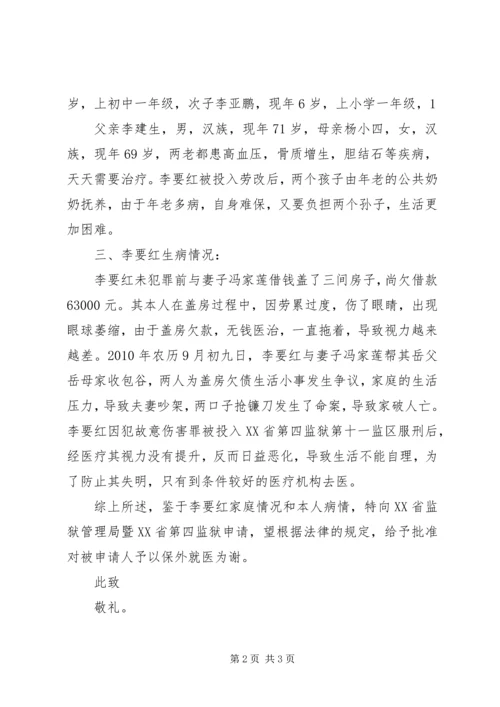 岁，上初中一年级，次子李亚鹏，现年6岁，上小学一年级，1

父亲李建生，男，汉族，现年71岁，母亲杨小四，女，汉族，现年69岁，两老都患高血压，骨质增生，胆结石等疾病，天天需要治疗。李要红被投入劳改后，两个孩子由年老的公共奶奶抚养，由于年老多病，自身难保，又要负担两个孙子，生活更加困难。

三、李要红生病情况：

李要红未犯罪前与妻子冯家莲借钱盖了三间房子，尚欠借款63000元。其本人在盖房过程中，因劳累过度，伤了眼睛，出现眼球萎缩，由于盖房欠款，无钱医治，一直拖着，导致视力越来越差。2010年农历9月初九日，李要红与妻子冯家莲帮其岳父岳母家收包谷，两人为盖房欠债生活小事发生争议，家庭的生活压力，导致夫妻吵架，两口子抢镰刀发生了命案，导致家破人亡。李要红因犯故意伤害罪被投入XX省第四监狱第十一监区服刑后，经医疗其视力没有提升，反而日益恶化，导致生活不能自理，为了防止其失明，只有到条件较好的医疗机构去医。

综上所述，鉴于李要红家庭情况和本人病情，特向XX省监狱管理局暨XX省第四监狱申请，望根据法律的规定，给予批准对被申请人予以保外就医为谢。

此致

敬礼。

第2页 共3页